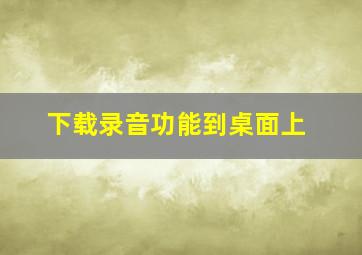 下载录音功能到桌面上